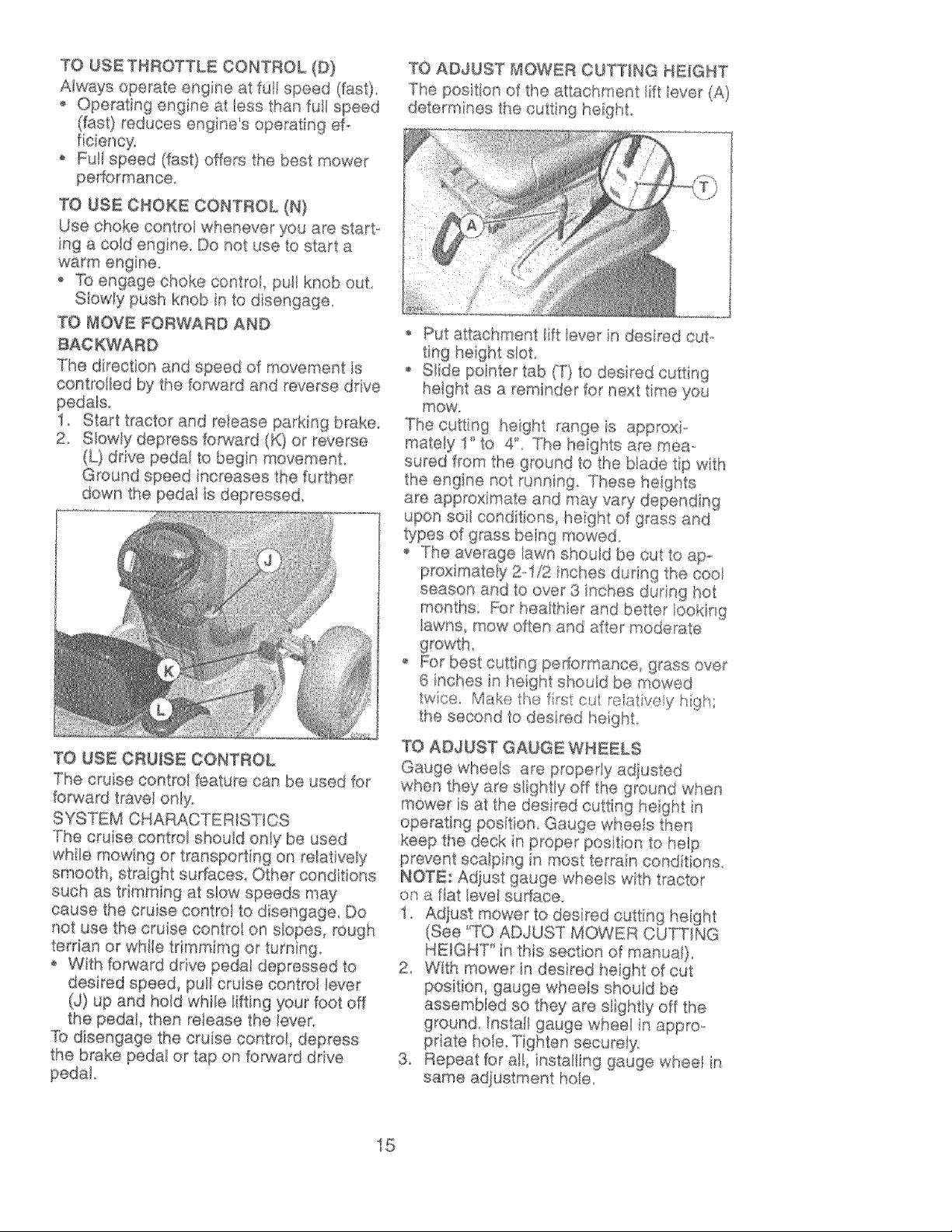 TO USE THROTTLE CONTROL (D)
Always operate engine at full speed (fast).
• Operating engine at less than full speed (fast) reduces engine's operating efficiency.
• Full speed (fast) offers the best mower performance.

TO USE CHOKE CONTROL (N)
Use choke control whenever you are starting a cold engine. Do not use to start a warm engine.
• To engage choke control, pull knob out. Slowly push knob in to disengage.

TO MOVE FORWARD AND BACKWARD
The direction and speed of movement is controlled by the forward and reverse drive pedals.
1. Start tractor and release parking brake.
2. Slowly depress forward (K) or reverse (L) drive pedal to begin movement. Ground speed increases the further down the pedal is depressed.

J
K
L

TO USE CRUISE CONTROL
The cruise control feature can be used for forward travel only.
SYSTEM CHARACTERISTICS
The cruise control should only be used while mowing or transporting on relatively smooth, straight surfaces. Other conditions such as trimming at slow speeds may cause the cruise control to disengage. Do not use the cruise control on slopes, rough terrian or while trimmimg or turning.
• With forward drive pedal depressed to desired speed, pull cruise control lever (J) up and hold while lifting your foot off the pedal, then release the lever.
To disengage the cruise control, depress the brake pedal or tap on forward drive pedal.

TO ADJUST MOWER CUTTING HEIGHT
The position of the attachment lift lever (A) determines the cutting height.

A
T

• Put attachment lift lever in desired cutting height slot.
• Slide pointer tab (T) to desired cutting height as a reminder for next time you mow.
The cutting height range is approximately 1" to 4". The heights are measured from the ground to the blade tip with the engine not running. These heights are approximate and may vary depending upon soil conditions, height of grass and types of grass being mowed.
• The average lawn should be cut to approximately 2-1/2 inches during the cool season and to over 3 inches during hot months. For healthier and better looking lawns, mow often and after moderate growth.
• For best cutting performance, grass over 6 inches in height should be mowed twice. Make the first cut relatively high; the second to desired height.

TO ADJUST GAUGE WHEELS
Gauge wheels are properly adjusted when they are slightly off the ground when mower is at the desired cutting height in operating position. Gauge wheels then keep the deck in proper position to help prevent scalping in most terrain conditions.
NOTE: Adjust gauge wheels with tractor on a flat level surface.
1. Adjust mower to desired cutting height (See "TO ADJUST MOWER CUTTING HEIGHT" in this section of manual).
2. With mower in desired height of cut position, gauge wheels should be assembled so they are slightly off the ground. Install gauge wheel in appropriate hole. Tighten securely.
3. Repeat for all, installing gauge wheel in same adjustment hole.

15